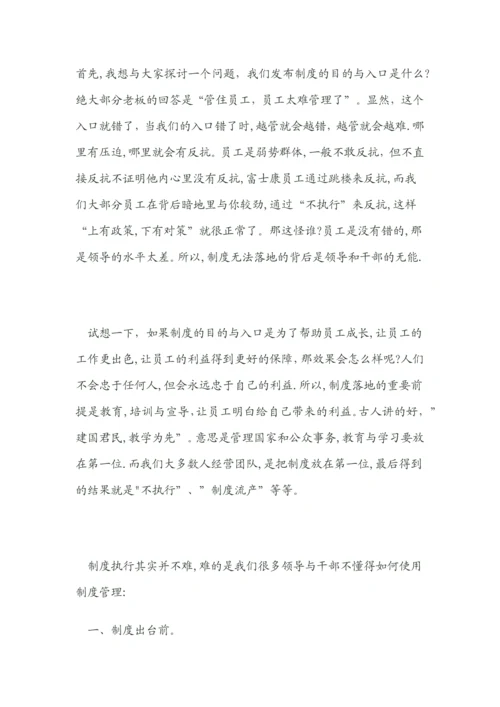 首先,我想与大家探讨一个问题，我们发布制度的目的与入口是什么?绝大部分老板的回答是“管住员工，员工太难管理了”。显然，这个入口就错了，当我们的入口错了时，越管就会越错，越管就会越难.哪里有压迫,哪里就会有反抗。员工是弱势群体,一般不敢反抗，但不直接反抗不证明他内心里没有反抗,富士康员工通过跳楼来反抗,而我们大部分员工在背后暗地里与你较劲,通过“不执行”来反抗,这样“上有政策,下有对策”就很正常了。那这怪谁?员工是没有错的,那是领导的水平太差。所以,制度无法落地的背后是领导和干部的无能.

试想一下，如果制度的目的与入口是为了帮助员工成长,让员工的工作更出色,让员工的利益得到更好的保障,那效果会怎么样呢?人们不会忠于任何人,但会永远忠于自己的利益.所以,制度落地的重要前提是教育,培训与宣导,让员工明白给自己带来的利益。古人讲的好，”建国君民,教学为先”。意思是管理国家和公众事务,教育与学习要放在第一位.而我们大多数人经营团队,是把制度放在第一位,最后得到的结果就是"不执行”、”制度流产”等等。

制度执行其实并不难,难的是我们很多领导与干部不懂得如何使用制度管理:

一、制度出台前。